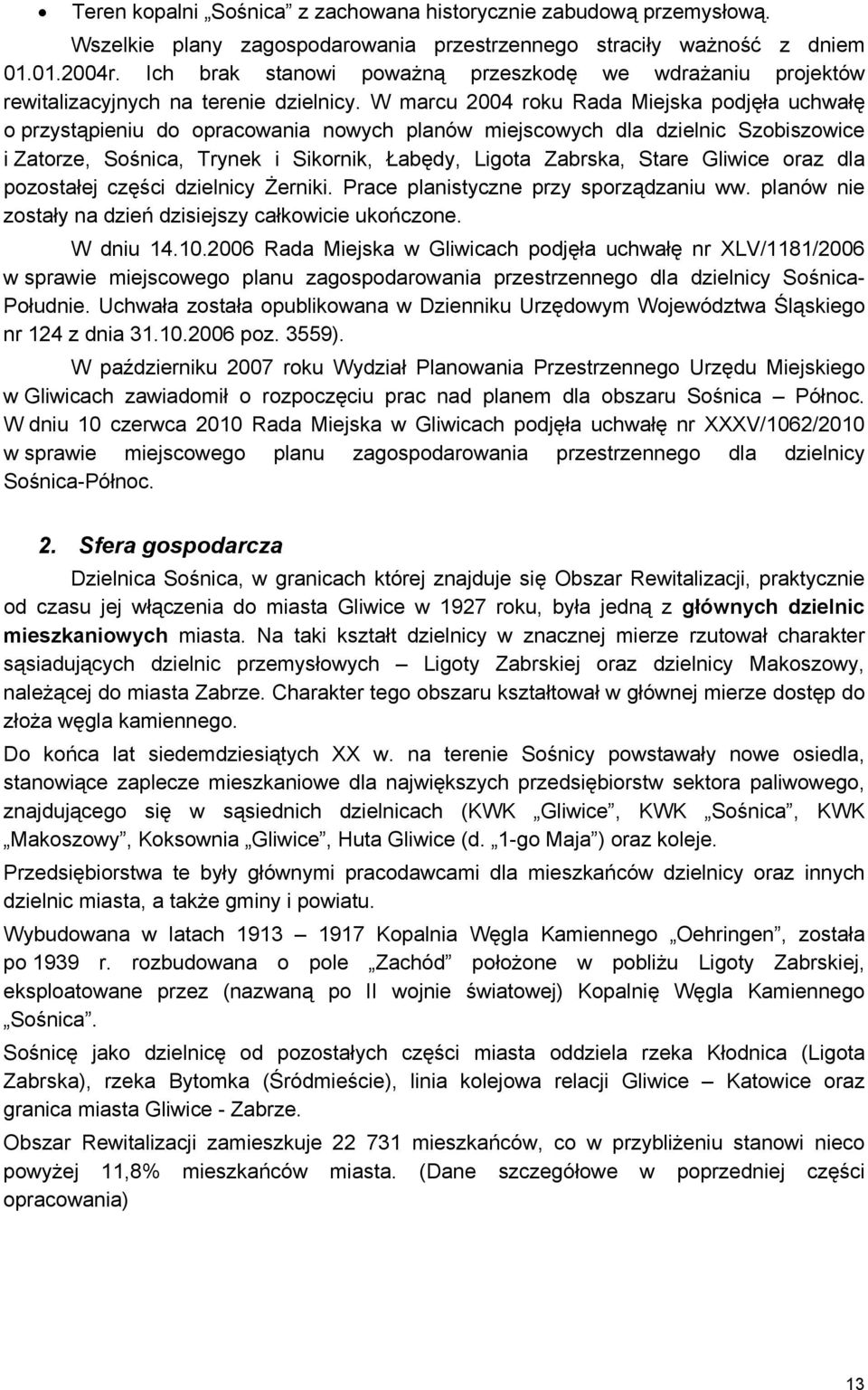 • Teren kopalni „Sośnica” z zachowana historycznie zabudową przemysłową.

Wszelkie plany zagospodarowania przestrzennego straciły ważność z dniem 01.01.2004r. Ich brak stanowi poważną przeszkodę we wdrażaniu projektów rewitalizacyjnych na terenie dzielnicy. W marcu 2004 roku Rada Miejska podjęła uchwałę o przystąpieniu do opracowania nowych planów miejscowych dla dzielnic Szobiszowice i Zatorze, Sośnica, Trynek i Sikornik, Łabędy, Ligota Zabrska, Stare Gliwice oraz dla pozostałej części dzielnicy Żerniki. Prace planistyczne przy sporządzaniu ww. planów nie zostały na dzień dzisiejszy całkowicie ukończone.

W dniu 14.10.2006 Rada Miejska w Gliwicach podjęła uchwałę nr XLV/1181/2006 w sprawie miejscowego planu zagospodarowania przestrzennego dla dzielnicy Sośnica-Południe. Uchwała została opublikowana w Dzienniku Urzędowym Województwa Śląskiego nr 124 z dnia 31.10.2006 poz. 3559).

W październiku 2007 roku Wydział Planowania Przestrzennego Urzędu Miejskiego w Gliwicach zawiadomił o rozpoczęciu prac nad planem dla obszaru Sośnica – Północ. W dniu 10 czerwca 2010 Rada Miejska w Gliwicach podjęła uchwałę nr XXXV/1062/2010 w sprawie miejscowego planu zagospodarowania przestrzennego dla dzielnicy Sośnica-Północ.

2. Sfera gospodarcza

Dzielnica Sośnica, w granicach której znajduje się Obszar Rewitalizacji, praktycznie od czasu jej włączenia do miasta Gliwice w 1927 roku, była jedną z głównych dzielnic mieszkaniowych miasta. Na taki kształt dzielnicy w znacznej mierze rzutował charakter sąsiadujących dzielnic przemysłowych – Ligoty Zabrskiej oraz dzielnicy Makoszowy, należącej do miasta Zabrze. Charakter tego obszaru kształtował w głównej mierze dostęp do złoża węgla kamiennego.

Do końca lat siedemdziesiątych XX w. na terenie Sośnicy powstawały nowe osiedla, stanowiące zaplecze mieszkaniowe dla największych przedsiębiorstw sektora paliwowego, znajdującego się w sąsiednich dzielnicach (KWK „Gliwice”, KWK „Sośnica”, KWK „Makoszowy”, Koksownia „Gliwice”, Huta Gliwice (d. „1-go Maja”) oraz koleje.

Przedsiębiorstwa te były głównymi pracodawcami dla mieszkańców dzielnicy oraz innych dzielnic miasta, a także gminy i powiatu.

Wybudowana w latach 1913 – 1917 Kopalnia Węgla Kamiennego „Oehringen”, została po 1939 r. rozbudowana o pole „Zachód” położone w pobliżu Ligoty Zabrskiej, eksploatowane przez (nazwaną po II wojnie światowej) Kopalnię Węgla Kamiennego „Sośnica”.

Sośnicę jako dzielnicę od pozostałych części miasta oddziela rzeka Kłodnica (Ligota Zabrska), rzeka Bytomka (Śródmieście), linia kolejowa relacji Gliwice – Katowice oraz granica miasta Gliwice - Zabrze.

Obszar Rewitalizacji zamieszkuje 22 731 mieszkańców, co w przybliżeniu stanowi nieco powyżej 11,8% mieszkańców miasta. (Dane szczegółowe w poprzedniej części opracowania)

13